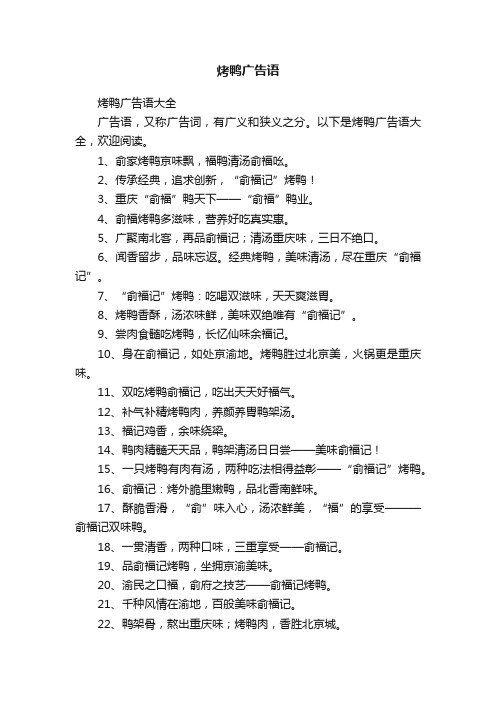 烤鸭广告语

烤鸭广告语大全

广告语，又称广告词，有广义和狭义之分。以下是烤鸭广告语大全，欢迎阅读。

1、俞家烤鸭京味飘，福鸭清汤俞福吆。

2、传承经典，追求创新，“俞福记”烤鸭！

3、重庆“俞福”鸭天下——“俞福”鸭业。

4、俞福烤鸭多滋味，营养好吃真实惠。

5、广聚南北客，再品俞福记；清汤重庆味，三日不绝口。

6、闻香留步，品味忘返。经典烤鸭，美味清汤，尽在重庆“俞福记”。

7、“俞福记”烤鸭：吃喝双滋味，天天爽滋胃。

8、烤鸭香酥，汤浓味鲜，美味双绝唯有“俞福记”。

9、尝肉食髓吃烤鸭，长忆仙味余福记。

10、身在俞福记，如处京渝地。烤鸭胜过北京美，火锅更是重庆味。

11、双吃烤鸭俞福记，吃出天天好福气。

12、补气补精烤鸭肉，养颜养胃鸭架汤。

13、福记鸡香，余味绕梁。

14、鸭肉精髓天天品，鸭架清汤日日尝——美味俞福记！

15、一只烤鸭有肉有汤，两种吃法相得益彰——“俞福记”烤鸭。

16、俞福记：烤外脆里嫩鸭，品北香南鲜味。

17、酥脆香滑，“俞”味入心，汤浓鲜美，“福”的享受———俞福记双味鸭。

18、一贯清香，两种口味，三重享受——俞福记。

19、品俞福记烤鸭，坐拥京渝美味。

20、渝民之口福，俞府之技艺——俞福记烤鸭。

21、千种风情在渝地，百般美味俞福记。

22、鸭架骨，熬出重庆味；烤鸭肉，香胜北京城。